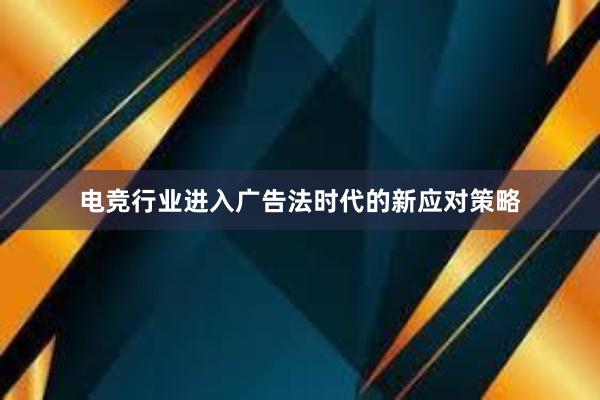 电竞行业进入广告法时代的新应对策略